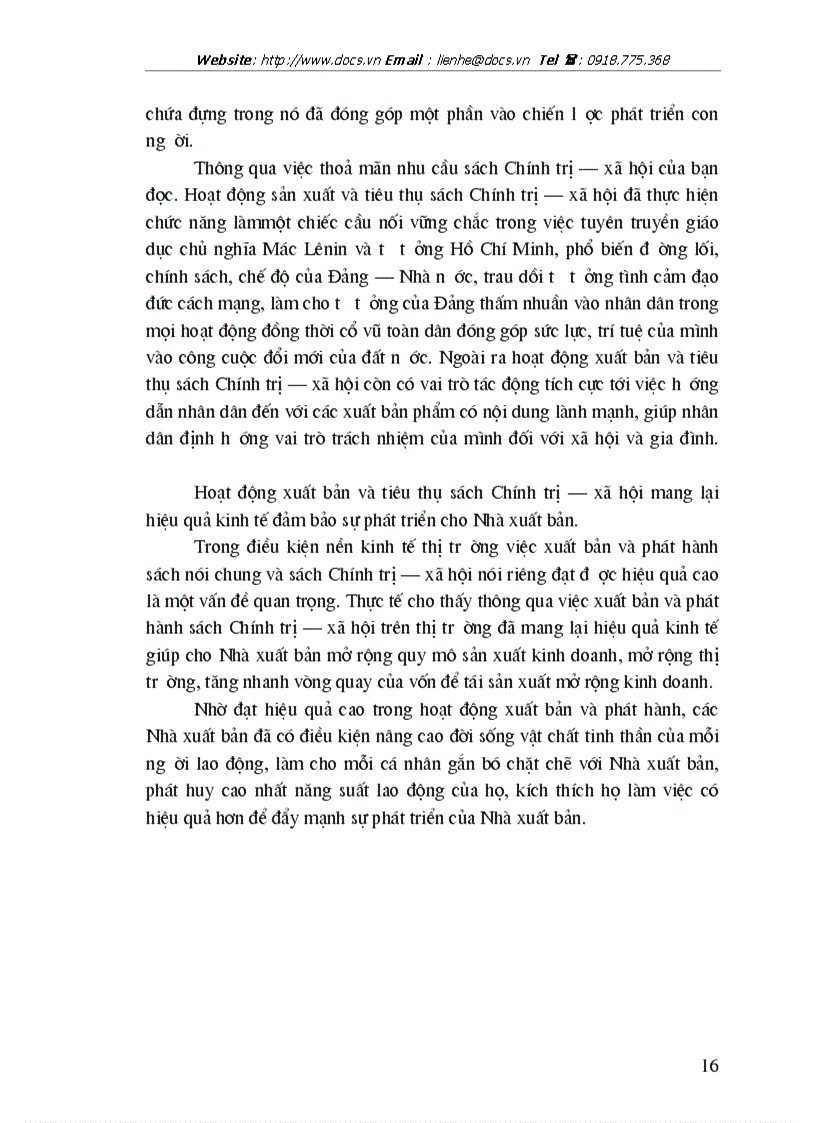 Website: http://www.docs.vn Email : lienhe@docs.vn Tel ☎: 0918.775.368

chứa đựng trong nó đã đóng góp một phần vào chiến l ợc phát triển con ng ời.

Thông qua việc thoả mãn nhu cầu sách Chính trị — xã hội của bạn đọc. Hoạt động sản xuất và tiêu thụ sách Chính trị — xã hội đã thực hiện chức năng làmmột chiếc cầu nối vững chắc trong việc tuyên truyền giáo dục chủ nghĩa Mác Lênin và t t ởng Hồ Chí Minh, phổ biến đ ờng lối, chính sách, chế độ của Đảng — Nhà n ớc, trau dồi t t ởng tình cảm đạo đức cách mạng, làm cho t t ởng của Đảng thấm nhuần vào nhân dân trong mọi hoạt động đồng thời cổ vũ toàn dân đóng góp sức lực, trí tuệ của mình vào công cuộc đổi mới của đất n ớc. Ngoài ra hoạt động xuất bản và tiêu thụ sách Chính trị — xã hội còn có vai trò tác động tích cực tới việc h ớng dẫn nhân dân đến với các xuất bản phẩm có nội dung lành mạnh, giúp nhân dân định h ớng vai trò trách nhiệm của mình đối với xã hội và gia đình.

Hoạt động xuất bản và tiêu thụ sách Chính trị — xã hội mang lại hiệu quả kinh tế đảm bảo sự phát triển cho Nhà xuất bản.

Trong điều kiện nền kinh tế thị tr ờng việc xuất bản và phát hành sách nói chung và sách Chính trị — xã hội nói riêng đạt đ ợc hiệu quả cao là một vấn đề quan trọng. Thực tế cho thấy thông qua việc xuất bản và phát hành sách Chính trị — xã hội trên thị tr ờng đã mang lại hiệu quả kinh tế giúp cho Nhà xuất bản mở rộng quy mô sản xuất kinh doanh, mở rộng thị tr ờng, tăng nhanh vòng quay của vốn để tái sản xuất mở rộng kinh doanh.

Nhờ đạt hiệu quả cao trong hoạt động xuất bản và phát hành, các Nhà xuất bản đã có điều kiện nâng cao đời sống vật chất tinh thần của mỗi ng ời lao động, làm cho mỗi cá nhân gắn bó chặt chẽ với Nhà xuất bản, phát huy cao nhất năng suất lao động của họ, kích thích họ làm việc có hiệu quả hơn để đẩy mạnh sự phát triển của Nhà xuất bản.

16